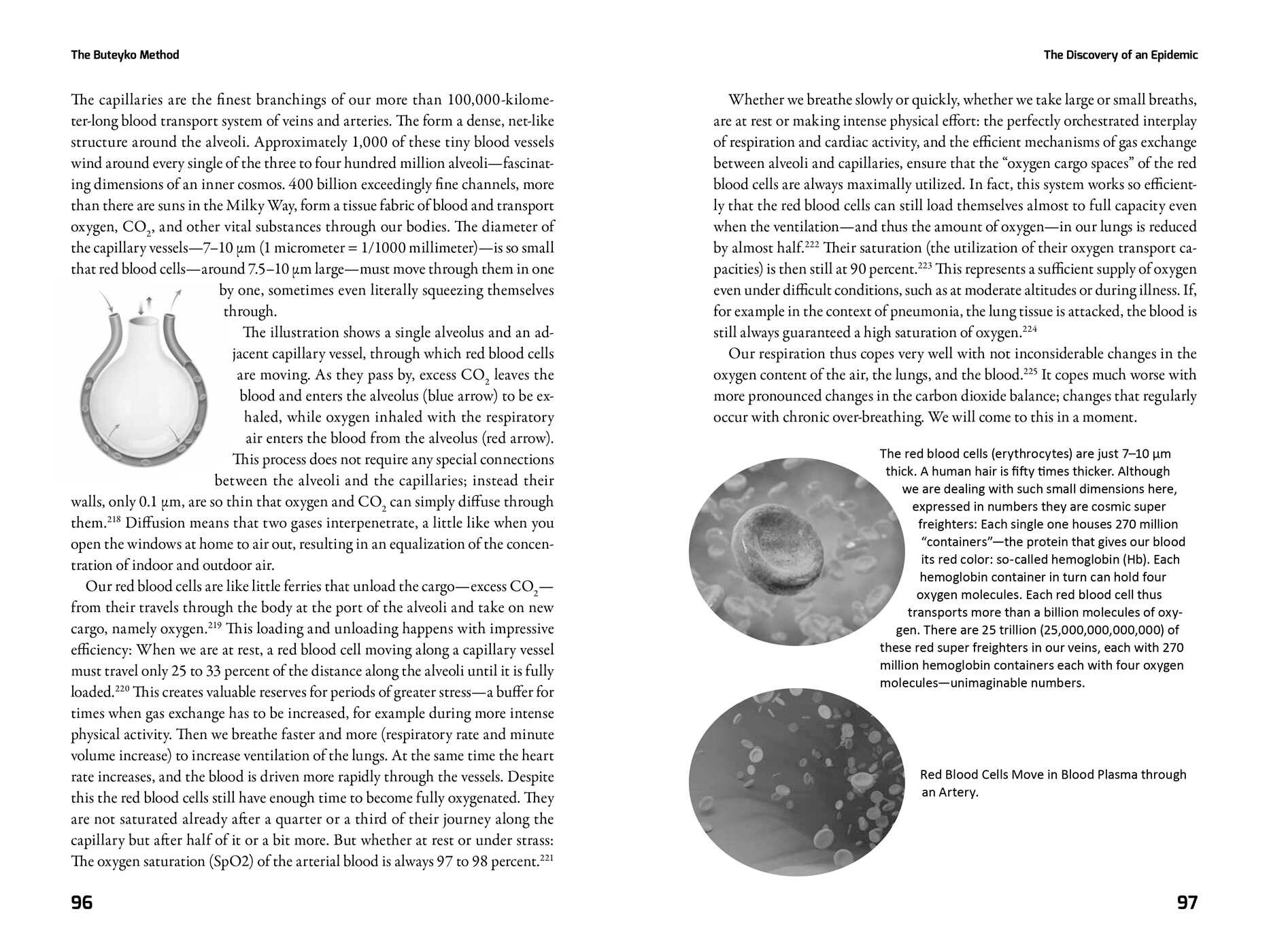 The Buteyko Method

The capillaries are the finest branchings of our more than 100,000-kilometer-long blood transport system of veins and arteries. The form a dense, net-like structure around the alveoli. Approximately 1,000 of these tiny blood vessels wind around every single of the three to four hundred million alveoli—fascinating dimensions of an inner cosmos. 400 billion exceedingly fine channels, more than there are suns in the Milky Way, form a tissue fabric of blood and transport oxygen, $CO_2$, and other vital substances through our bodies. The diameter of the capillary vessels—7–10 µm (1 micrometer = 1/1000 millimeter)—is so small that red blood cells—around 7.5–10 µm large—must move through them in one by one, sometimes even literally squeezing themselves through.

The illustration shows a single alveolus and an adjacent capillary vessel, through which red blood cells are moving. As they pass by, excess $CO_2$ leaves the blood and enters the alveolus (blue arrow) to be exhaled, while oxygen inhaled with the respiratory air enters the blood from the alveolus (red arrow). This process does not require any special connections between the alveoli and the capillaries; instead their walls, only 0.1 µm, are so thin that oxygen and $CO_2$ can simply diffuse through them.$^{218}$ Diffusion means that two gases interpenetrate, a little like when you open the windows at home to air out, resulting in an equalization of the concentration of indoor and outdoor air.

Our red blood cells are like little ferries that unload the cargo—excess $CO_2$—from their travels through the body at the port of the alveoli and take on new cargo, namely oxygen.$^{219}$ This loading and unloading happens with impressive efficiency: When we are at rest, a red blood cell moving along a capillary vessel must travel only 25 to 33 percent of the distance along the alveoli until it is fully loaded.$^{220}$ This creates valuable reserves for periods of greater stress—a buffer for times when gas exchange has to be increased, for example during more intense physical activity. Then we breathe faster and more (respiratory rate and minute volume increase) to increase ventilation of the lungs. At the same time the heart rate increases, and the blood is driven more rapidly through the vessels. Despite this the red blood cells still have enough time to become fully oxygenated. They are not saturated already after a quarter or a third of their journey along the capillary but after half of it or a bit more. But whether at rest or under strass: The oxygen saturation (SpO2) of the arterial blood is always 97 to 98 percent.$^{221}$

96

The Discovery of an Epidemic

Whether we breathe slowly or quickly, whether we take large or small breaths, are at rest or making intense physical effort: the perfectly orchestrated interplay of respiration and cardiac activity, and the efficient mechanisms of gas exchange between alveoli and capillaries, ensure that the "oxygen cargo spaces" of the red blood cells are always maximally utilized. In fact, this system works so efficiently that the red blood cells can still load themselves almost to full capacity even when the ventilation—and thus the amount of oxygen—in our lungs is reduced by almost half.$^{222}$ Their saturation (the utilization of their oxygen transport capacities) is then still at 90 percent.$^{223}$ This represents a sufficient supply of oxygen even under difficult conditions, such as at moderate altitudes or during illness. If, for example in the context of pneumonia, the lung tissue is attacked, the blood is still always guaranteed a high saturation of oxygen.$^{224}$

Our respiration thus copes very well with not inconsiderable changes in the oxygen content of the air, the lungs, and the blood.$^{225}$ It copes much worse with more pronounced changes in the carbon dioxide balance; changes that regularly occur with chronic over-breathing. We will come to this in a moment.

The red blood cells (erythrocytes) are just 7–10 µm thick. A human hair is fifty times thicker. Although we are dealing with such small dimensions here, expressed in numbers they are cosmic super freighters: Each single one houses 270 million "containers"—the protein that gives our blood its red color: so-called hemoglobin (Hb). Each hemoglobin container in turn can hold four oxygen molecules. Each red blood cell thus transports more than a billion molecules of oxygen. There are 25 trillion (25,000,000,000,000) of these red super freighters in our veins, each with 270 million hemoglobin containers each with four oxygen molecules—unimaginable numbers.

Red Blood Cells Move in Blood Plasma through an Artery.

97